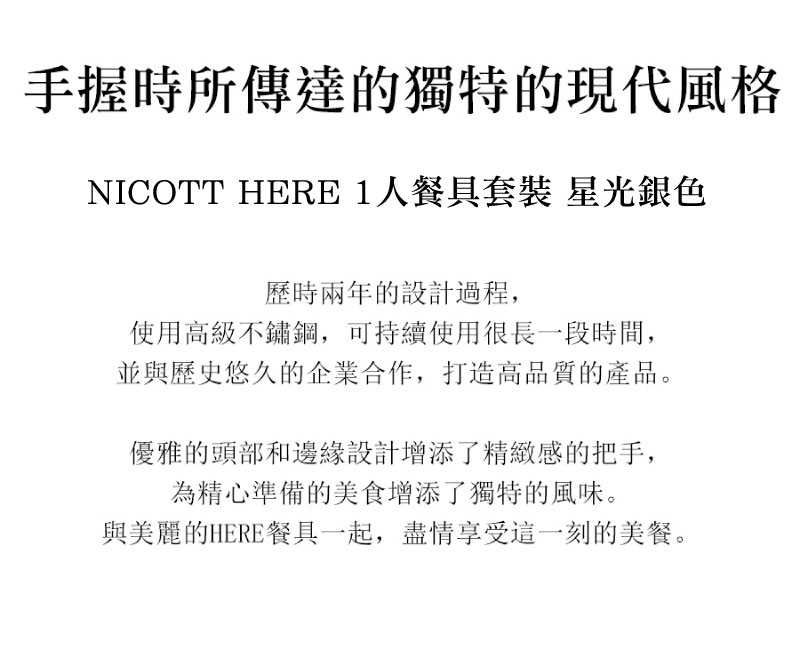 手握時所傳達的獨特的現代風格

NICOTT HERE 1人餐具套裝 星光銀色

歷時兩年的設計過程,
使用高級不鏽鋼,可持續使用很長一段時間,
並與歷史悠久的企業合作,打造高品質的產品。

優雅的頭部和邊緣設計增添了精緻感的把手,
為精心準備的美食增添了獨特的風味。
與美麗的HERE餐具一起,盡情享受這一刻的美餐。